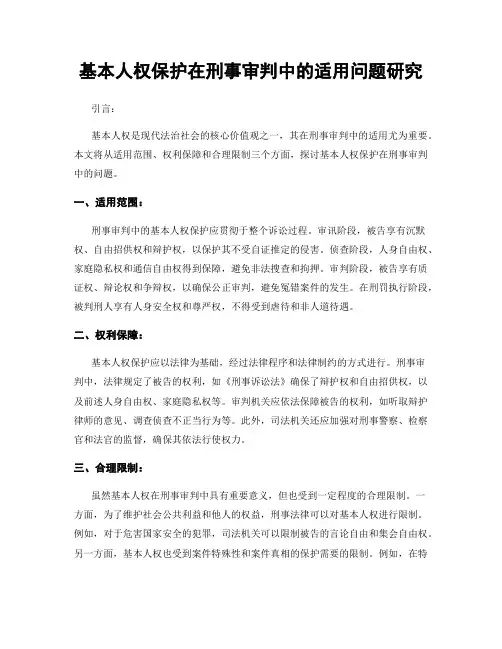 基本人权保护在刑事审判中的适用问题研究

引言：

基本人权是现代法治社会的核心价值观之一，其在刑事审判中的适用尤为重要。本文将从适用范围、权利保障和合理限制三个方面，探讨基本人权保护在刑事审判中的问题。

一、适用范围：

刑事审判中的基本人权保护应贯彻于整个诉讼过程。审讯阶段，被告享有沉默权、自由招供权和辩护权，以保护其不受自证推定的侵害。侦查阶段，人身自由权、家庭隐私权和通信自由权得到保障，避免非法搜查和拘押。审判阶段，被告享有质证权、辩论权和争辩权，以确保公正审判，避免冤错案件的发生。在刑罚执行阶段，被判刑人享有人身安全权和尊严权，不得受到虐待和非人道待遇。

二、权利保障：

基本人权保护应以法律为基础，经过法律程序和法律制约的方式进行。刑事审判中，法律规定了被告的权利，如《刑事诉讼法》确保了辩护权和自由招供权，以及前述人身自由权、家庭隐私权等。审判机关应依法保障被告的权利，如听取辩护律师的意见、调查侦查不正当行为等。此外，司法机关还应加强对刑事警察、检察官和法官的监督，确保其依法行使权力。

三、合理限制：

虽然基本人权在刑事审判中具有重要意义，但也受到一定程度的合理限制。一方面，为了维护社会公共利益和他人的权益，刑事法律可以对基本人权进行限制。例如，对于危害国家安全的犯罪，司法机关可以限制被告的言论自由和集会自由权。另一方面，基本人权也受到案件特殊性和案件真相的保护需要的限制。例如，在特